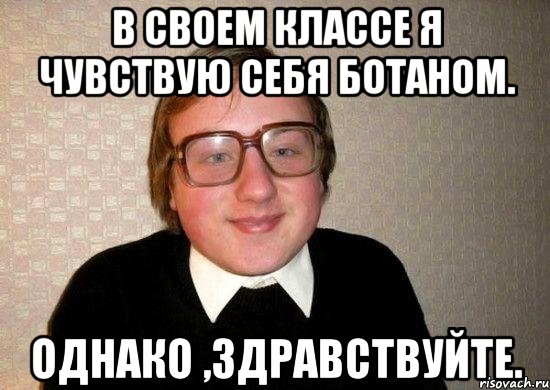 В СВОЕМ КЛАССЕ Я ЧУВСТВУЮ СЕБЯ БОТАНОМ.

ОДНАКО ,ЗДРАВСТВУЙТЕ.

risovach.ru